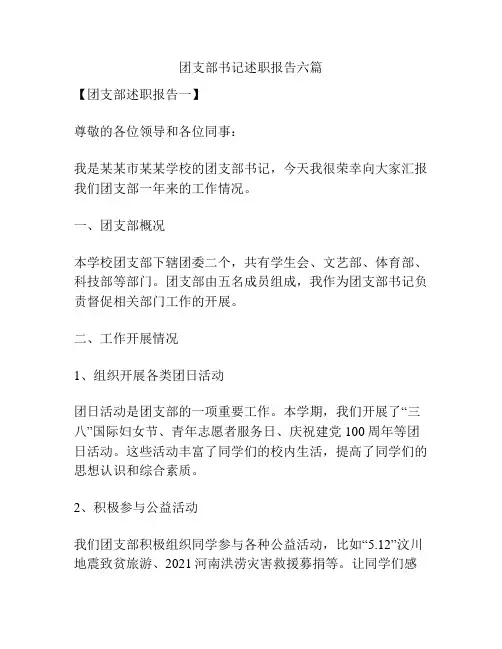 团支部书记述职报告六篇

【团支部述职报告一】

尊敬的各位领导和各位同事：

我是某某市某某学校的团支部书记，今天我很荣幸向大家汇报我们团支部一年来的工作情况。

一、团支部概况

本学校团支部下辖团委二个，共有学生会、文艺部、体育部、科技部等部门。团支部由五名成员组成，我作为团支部书记负责督促相关部门工作的开展。

二、工作开展情况

1、组织开展各类团日活动

团日活动是团支部的一项重要工作。本学期，我们开展了“三八”国际妇女节、青年志愿者服务日、庆祝建党100周年等团日活动。这些活动丰富了同学们的校内生活，提高了同学们的思想认识和综合素质。

2、积极参与公益活动

我们团支部积极组织同学参与各种公益活动，比如“5.12”汶川地震致贫旅游、2021河南洪涝灾害救援募捐等。让同学们感